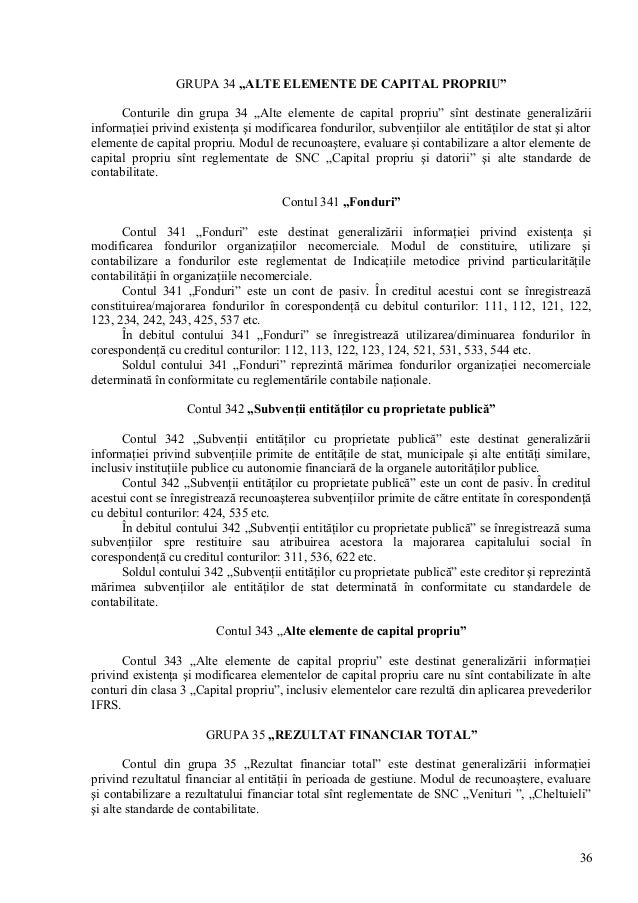 GRUPA 34 „ALTE ELEMENTE DE CAPITAL PROPRIU”

Conturile din grupa 34 „Alte elemente de capital propriu” sînt destinate generalizării informației privind existența și modificarea fondurilor, subvențiilor ale entităților de stat și altor elemente de capital propriu. Modul de recunoaștere, evaluare și contabilizare a altor elemente de capital propriu sînt reglementate de SNC „Capital propriu și datorii” și alte standarde de contabilitate.

Contul 341 „Fonduri”

Contul 341 „Fonduri” este destinat generalizării informației privind existența și modificarea fondurilor organizațiilor necomerciale. Modul de constituire, utilizare și contabilizare a fondurilor este reglementat de Indicațiile metodice privind particularitățile contabilității în organizațiile necomerciale.

Contul 341 „Fonduri” este un cont de pasiv. În creditul acestui cont se înregistrează constituirea/majorarea fondurilor în corespondență cu debitul conturilor: 111, 112, 121, 122, 123, 234, 242, 243, 425, 537 etc.

În debitul contului 341 „Fonduri” se înregistrează utilizarea/diminuarea fondurilor în corespondență cu creditul conturilor: 112, 113, 122, 123, 124, 521, 531, 533, 544 etc.

Soldul contului 341 „Fonduri” reprezintă mărimea fondurilor organizației necomerciale determinată în conformitate cu reglementările contabile naționale.

Contul 342 „Subvenții entităților cu proprietate publică”

Contul 342 „Subvenții entităților cu proprietate publică” este destinat generalizării informației privind subvențiile primite de entitățile de stat, municipale și alte entități similare, inclusiv instituțiile publice cu autonomie financiară de la organele autorităților publice.

Contul 342 „Subvenții entităților cu proprietate publică” este un cont de pasiv. În creditul acestui cont se înregistrează recunoașterea subvențiilor primite de către entitate în corespondență cu debitul conturilor: 424, 535 etc.

În debitul contului 342 „Subvenții entităților cu proprietate publică” se înregistrează suma subvențiilor spre restituire sau atribuirea acestora la majorarea capitalului social în corespondență cu creditul conturilor: 311, 536, 622 etc.

Soldul contului 342 „Subvenții entităților cu proprietate publică” este creditor și reprezintă mărimea subvențiilor ale entităților de stat determinată în conformitate cu standardele de contabilitate.

Contul 343 „Alte elemente de capital propriu”

Contul 343 „Alte elemente de capital propriu” este destinat generalizării informației privind existența și modificarea elementelor de capital propriu care nu sînt contabilizate în alte conturi din clasa 3 „Capital propriu”, inclusiv elementelor care rezultă din aplicarea prevederilor IFRS.

GRUPA 35 „REZULTAT FINANCIAR TOTAL”

Contul din grupa 35 „Rezultat financiar total” este destinat generalizării informației privind rezultatul financiar al entității în perioada de gestiune. Modul de recunoaștere, evaluare și contabilizare a rezultatului financiar total sînt reglementate de SNC „Venituri ”, „Cheltuieli” și alte standarde de contabilitate.

36